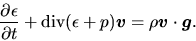 $\frac{\partial \epsilon}{\partial t} + \mathrm{div}(\epsilon + p)\boldsymbol{v} = \rho \boldsymbol{v} \cdot \boldsymbol{g}.$